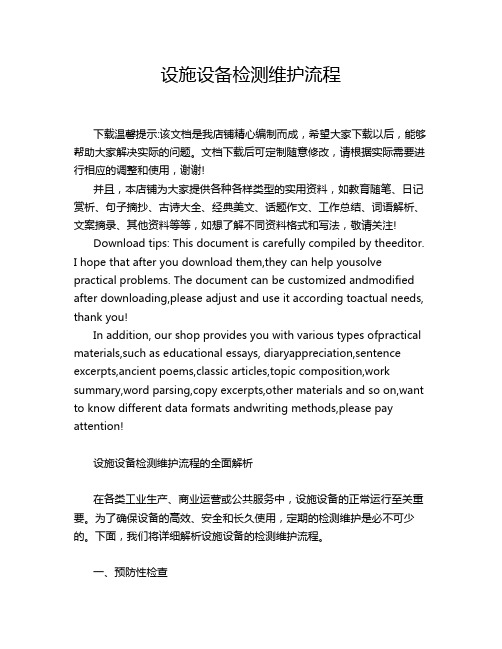 设施设备检测维护流程

下载温馨提示:该文档是我店铺精心编制而成，希望大家下载以后，能够帮助大家解决实际的问题。文档下载后可定制随意修改，请根据实际需要进行相应的调整和使用，谢谢!

并且，本店铺为大家提供各种各样类型的实用资料，如教育随笔、日记赏析、句子摘抄、古诗大全、经典美文、话题作文、工作总结、词语解析、文案摘录、其他资料等等，如想了解不同资料格式和写法，敬请关注!

Download tips: This document is carefully compiled by theeditor. I hope that after you download them,they can help yousolve practical problems. The document can be customized andmodified after downloading,please adjust and use it according toactual needs, thank you!

In addition, our shop provides you with various types ofpractical materials,such as educational essays, diaryappreciation,sentence excerpts,ancient poems,classic articles,topic composition,work summary,word parsing,copy excerpts,other materials and so on,want to know different data formats andwriting methods,please pay attention!

设施设备检测维护流程的全面解析

在各类工业生产、商业运营或公共服务中，设施设备的正常运行至关重要。为了确保设备的高效、安全和长久使用，定期的检测维护是必不可少的。下面，我们将详细解析设施设备的检测维护流程。

一、预防性检查